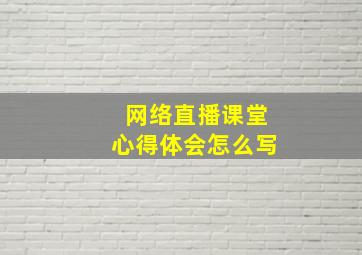 网络直播课堂
心得体会怎么写